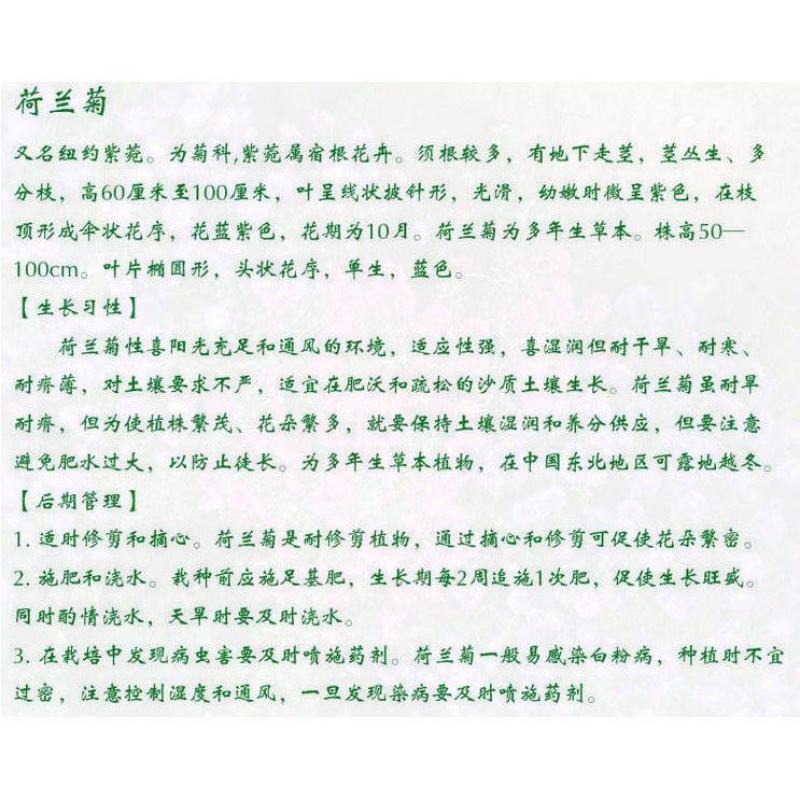 荷兰菊

又名纽约紫菀。为菊科,紫菀属宿根花卉。须根较多，有地下走茎，茎丛生、多分枝，高60厘米至100厘米，叶呈线状披针形，光滑，幼嫩时微呈紫色，在枝顶形成伞状花序，花蓝紫色，花期为10月。荷兰菊为多年生草本。株高50—100cm。叶片椭圆形，头状花序，单生，蓝色。

【生长习性】

荷兰菊性喜阳光充足和通风的环境，适应性强，喜湿润但耐干旱、耐寒、耐瘠薄，对土壤要求不严，适宜在肥沃和疏松的沙质土壤生长。荷兰菊虽耐旱耐瘠，但为使植株繁茂、花朵繁多，就要保持土壤湿润和养分供应，但要注意避免肥水过大，以防止徒长。为多年生草本植物，在中国东北地区可露地越冬。

【后期管理】

1. 适时修剪和摘心。荷兰菊是耐修剪植物，通过摘心和修剪可促使花朵繁密。

2. 施肥和浇水。栽种前应施足基肥，生长期每2周追施1次肥，促使生长旺盛。同时酌情浇水，天旱时要及时浇水。

3. 在栽培中发现病虫害要及时喷施药剂。荷兰菊一般易感染白粉病，种植时不宜过密，注意控制湿度和通风，一旦发现染病要及时喷施药剂。